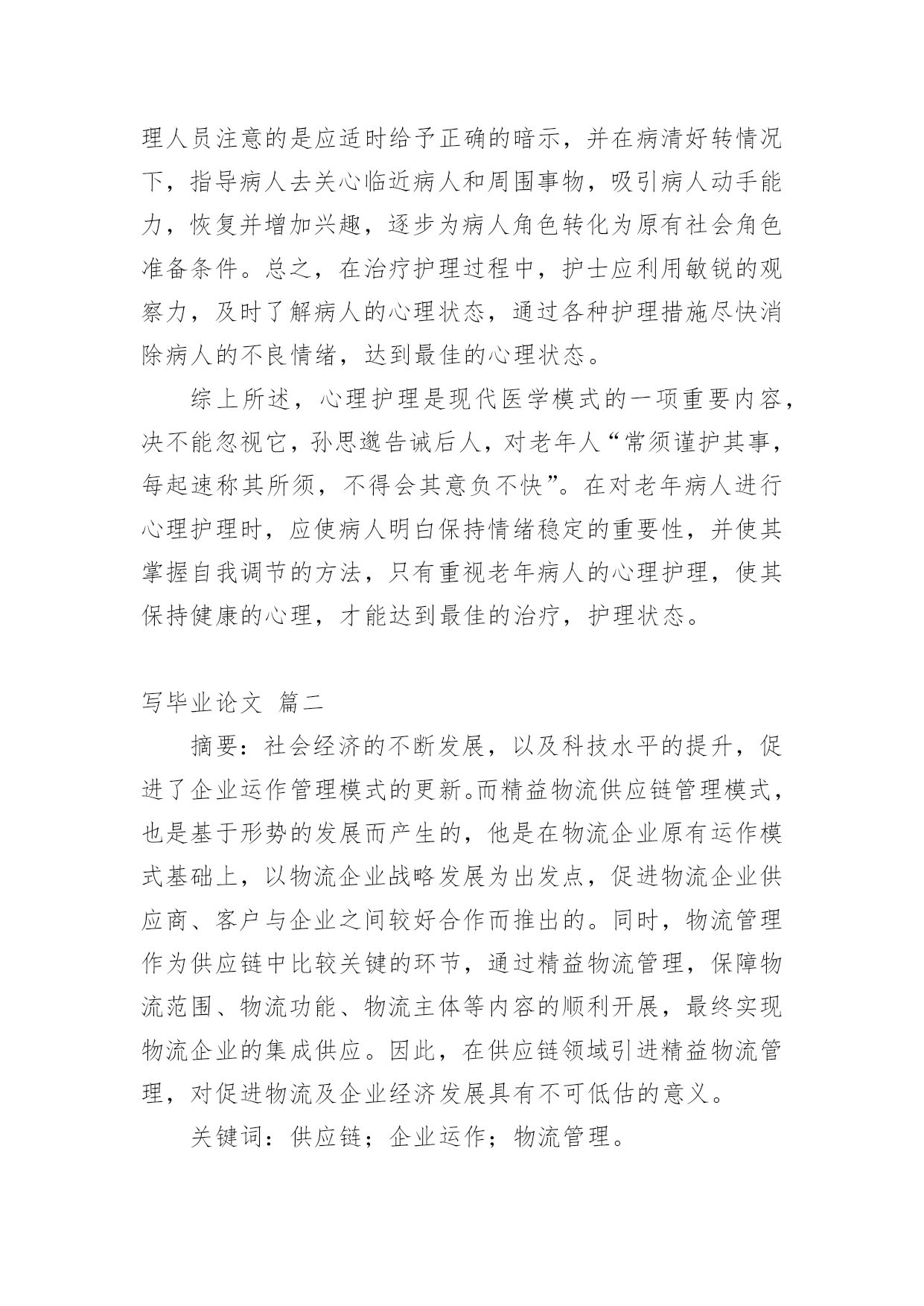 理人员注意的是应适时给予正确的暗示，并在病清好转情况下，指导病人去关心临近病人和周围事物，吸引病人动手能力，恢复并增加兴趣，逐步为病人角色转化为原有社会角色准备条件。总之，在治疗护理过程中，护士应利用敏锐的观察力，及时了解病人的心理状态，通过各种护理措施尽快消除病人的不良情绪，达到最佳的心理状态。

综上所述，心理护理是现代医学模式的一项重要内容，决不能忽视它，孙思邈告诫后人，对老年人“常须谨护其事，每起速称其所须，不得会其意负不快”。在对老年病人进行心理护理时，应使病人明白保持情绪稳定的重要性，并使其掌握自我调节的方法，只有重视老年病人的心理护理，使其保持健康的心理，才能达到最佳的治疗，护理状态。

写毕业论文 篇二

摘要：社会经济的不断发展，以及科技水平的提升，促进了企业运作管理模式的更新。而精益物流供应链管理模式，也是基于形势的发展而产生的，他是在物流企业原有运作模式基础上，以物流企业战略发展为出发点，促进物流企业供应商、客户与企业之间较好合作而推出的。同时，物流管理作为供应链中比较关键的环节，通过精益物流管理，保障物流范围、物流功能、物流主体等内容的顺利开展，最终实现物流企业的集成供应。因此，在供应链领域引进精益物流管理，对促进物流及企业经济发展具有不可低估的意义。

关键词：供应链；企业运作；物流管理。